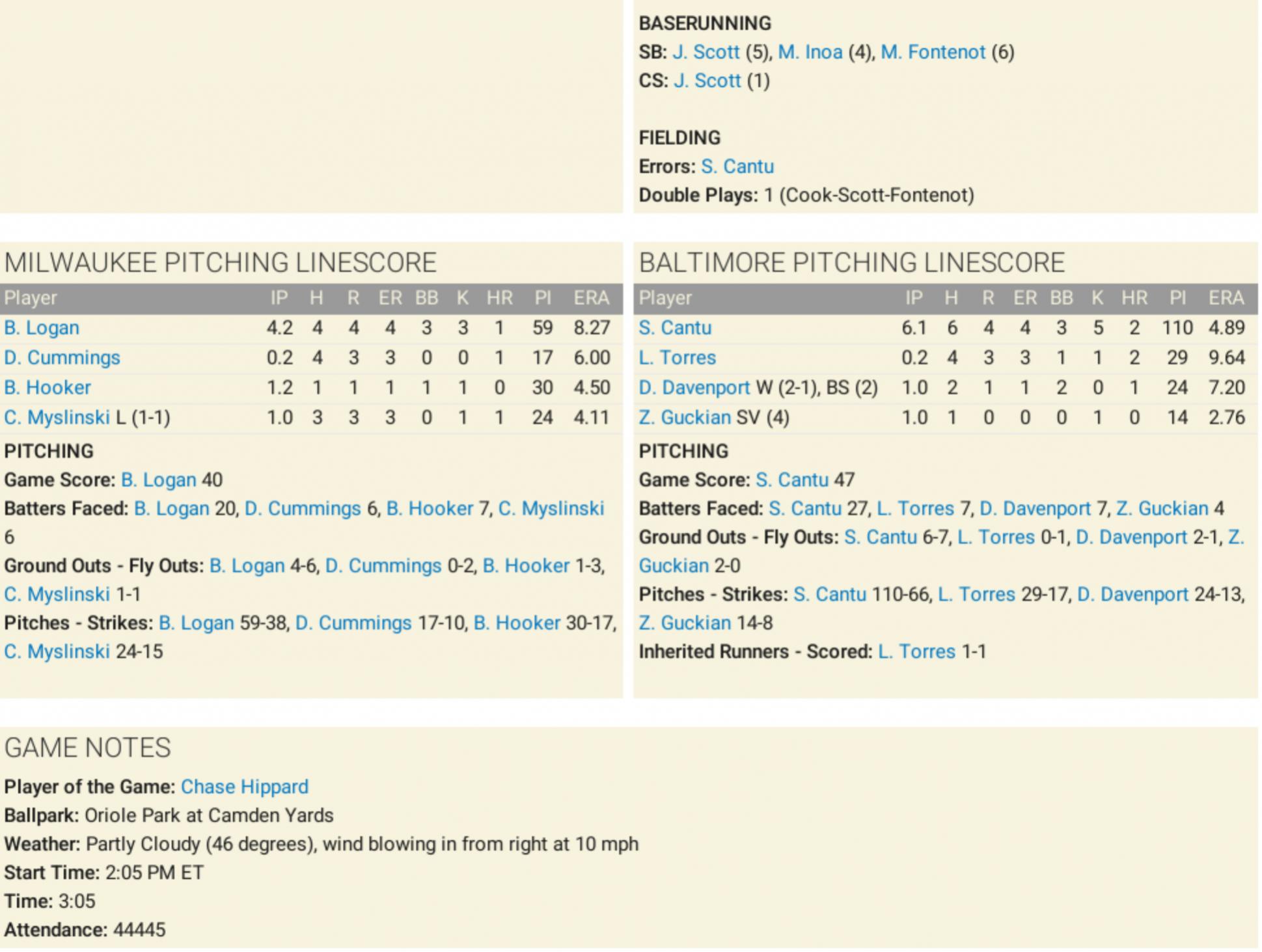 BASERUNNING
SB: J. Scott (5), M. Inoa (4), M. Fontenot (6)
CS: J. Scott (1)

FIELDING
Errors: S. Cantu
Double Plays: 1 (Cook-Scott-Fontenot)

MILWAUKEE PITCHING LINESCORE

| Player | IP | H | R | ER | BB | K | HR | PI | ERA |
|---|---|---|---|---|---|---|---|---|---|
| B. Logan | 4.2 | 4 | 4 | 4 | 3 | 3 | 1 | 59 | 8.27 |
| D. Cummings | 0.2 | 4 | 3 | 3 | 0 | 0 | 1 | 17 | 6.00 |
| B. Hooker | 1.2 | 1 | 1 | 1 | 1 | 1 | 0 | 30 | 4.50 |
| C. Myslinski L (1-1) | 1.0 | 3 | 3 | 3 | 0 | 1 | 1 | 24 | 4.11 |

PITCHING
Game Score: B. Logan 40
Batters Faced: B. Logan 20, D. Cummings 6, B. Hooker 7, C. Myslinski 6
Ground Outs - Fly Outs: B. Logan 4-6, D. Cummings 0-2, B. Hooker 1-3, C. Myslinski 1-1
Pitches - Strikes: B. Logan 59-38, D. Cummings 17-10, B. Hooker 30-17, C. Myslinski 24-15

BALTIMORE PITCHING LINESCORE

| Player | IP | H | R | ER | BB | K | HR | PI | ERA |
|---|---|---|---|---|---|---|---|---|---|
| S. Cantu | 6.1 | 6 | 4 | 4 | 3 | 5 | 2 | 110 | 4.89 |
| L. Torres | 0.2 | 4 | 3 | 3 | 1 | 1 | 2 | 29 | 9.64 |
| D. Davenport W (2-1), BS (2) | 1.0 | 2 | 1 | 1 | 2 | 0 | 1 | 24 | 7.20 |
| Z. Guckian SV (4) | 1.0 | 1 | 0 | 0 | 0 | 1 | 0 | 14 | 2.76 |

PITCHING
Game Score: S. Cantu 47
Batters Faced: S. Cantu 27, L. Torres 7, D. Davenport 7, Z. Guckian 4
Ground Outs - Fly Outs: S. Cantu 6-7, L. Torres 0-1, D. Davenport 2-1, Z. Guckian 2-0
Pitches - Strikes: S. Cantu 110-66, L. Torres 29-17, D. Davenport 24-13, Z. Guckian 14-8
Inherited Runners - Scored: L. Torres 1-1

GAME NOTES
Player of the Game: Chase Hippard
Ballpark: Oriole Park at Camden Yards
Weather: Partly Cloudy (46 degrees), wind blowing in from right at 10 mph
Start Time: 2:05 PM ET
Time: 3:05
Attendance: 44445